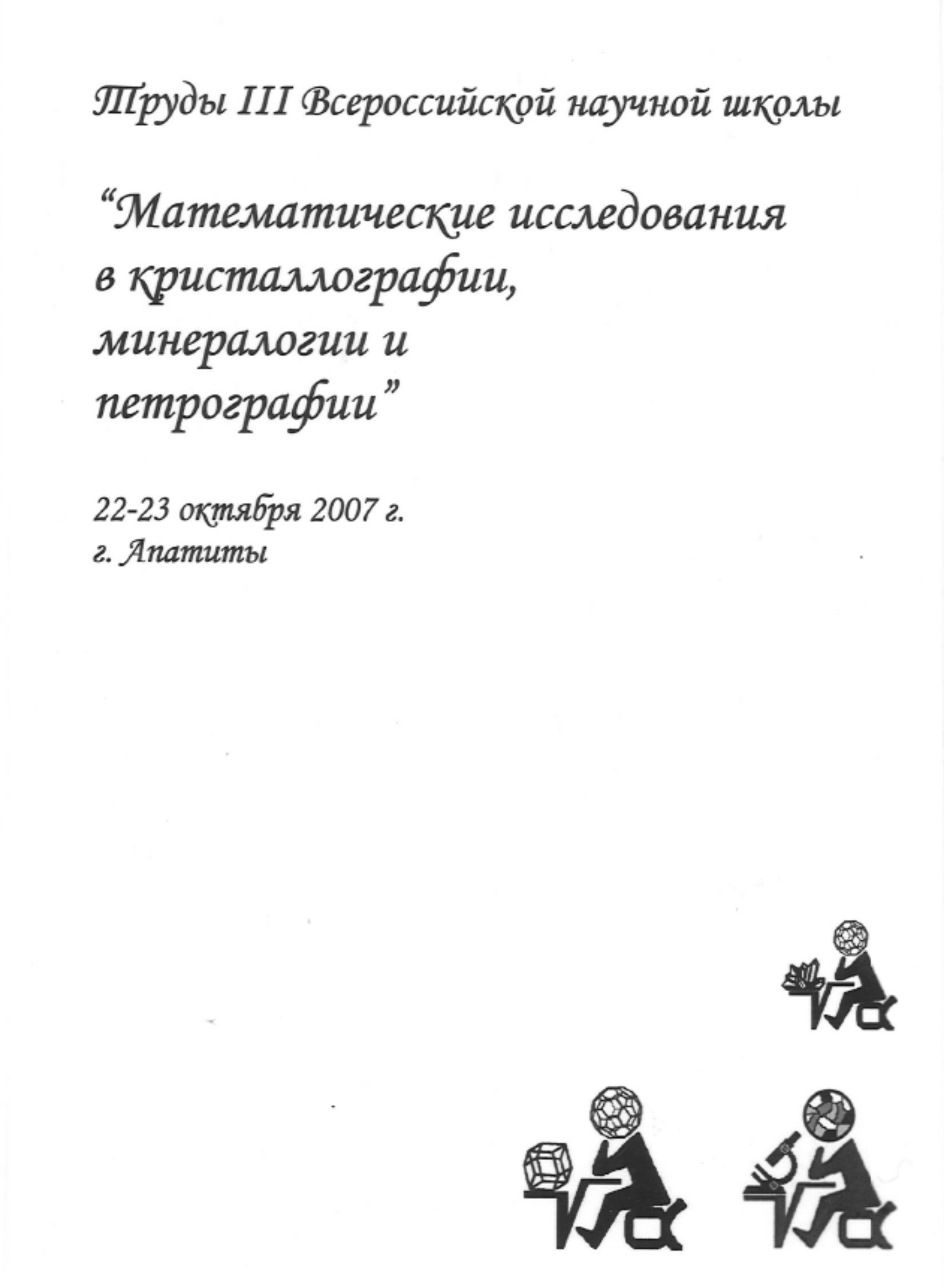 Труды III Всероссийской научной школы

“Математические исследования в кристаллографии, минералогии и петрографии”

22-23 октября 2007 г.
г. Апатиты